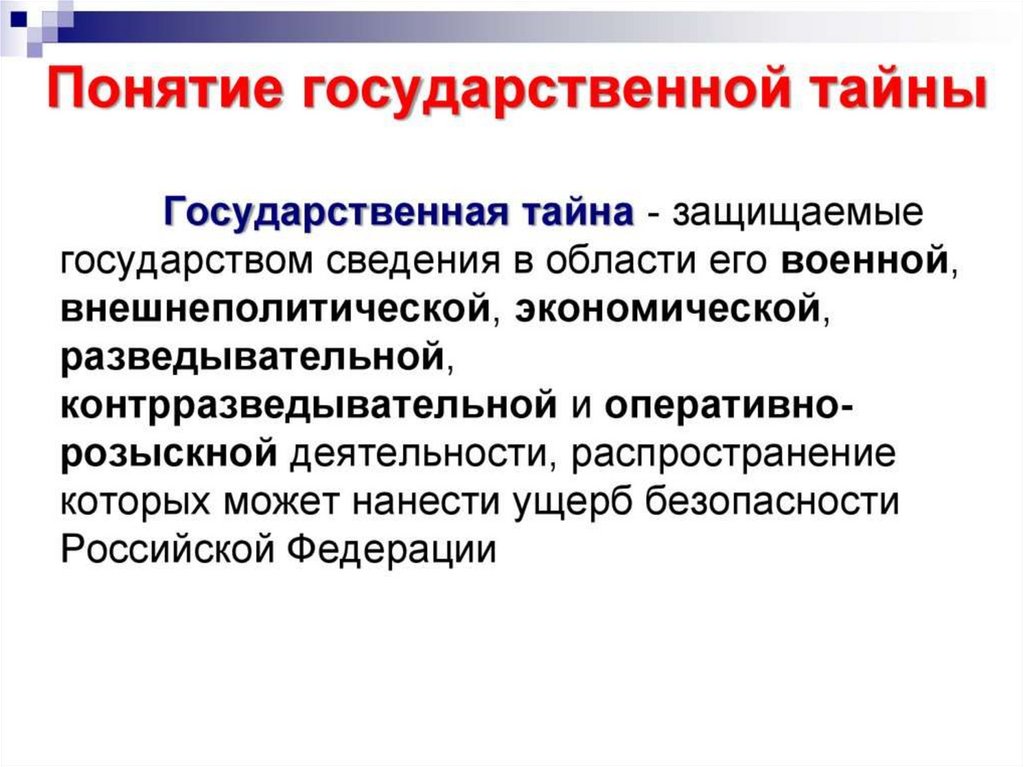 Понятие государственной тайны

Государственная тайна - защищаемые государством сведения в области его военной, внешнеполитической, экономической, разведывательной, контрразведывательной и оперативно-розыскной деятельности, распространение которых может нанести ущерб безопасности Российской Федерации